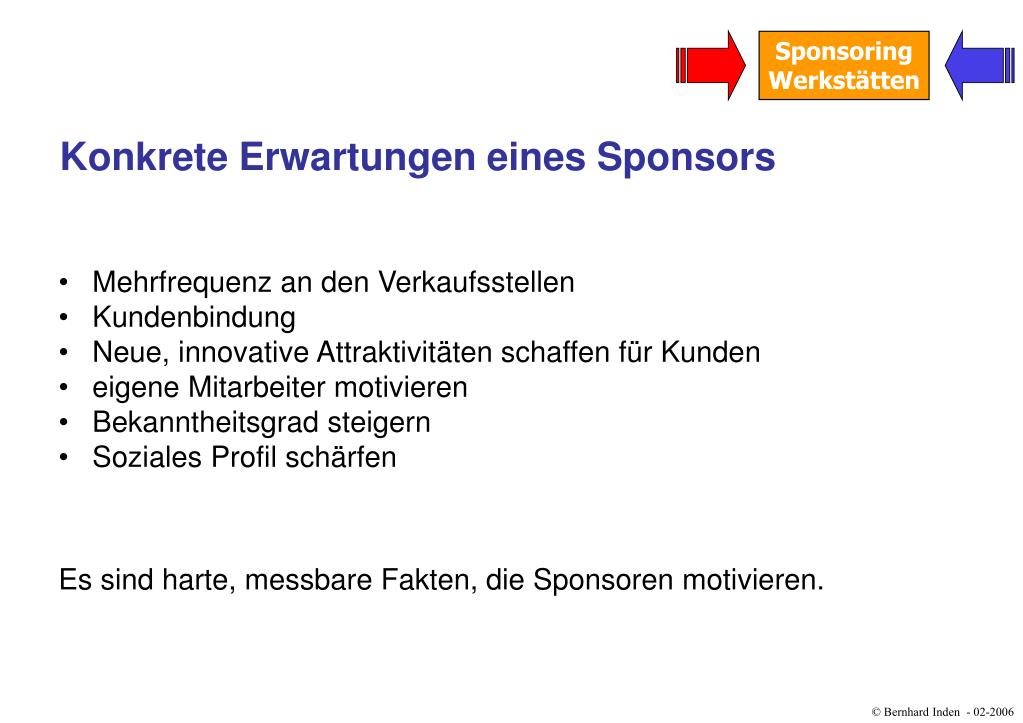 Sponsoring Werkstätten

Konkrete Erwartungen eines Sponsors

• Mehrfrequenz an den Verkaufsstellen
• Kundenbindung
• Neue, innovative Attraktivitäten schaffen für Kunden
• eigene Mitarbeiter motivieren
• Bekanntheitsgrad steigern
• Soziales Profil schärfen

Es sind harte, messbare Fakten, die Sponsoren motivieren.

© Bernhard Inden - 02-2006